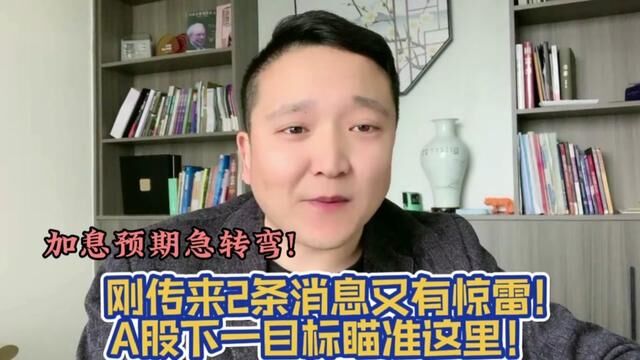 加息预期急转弯!

刚传来2条消息又有惊雷!
A股下一目标瞄准这里!